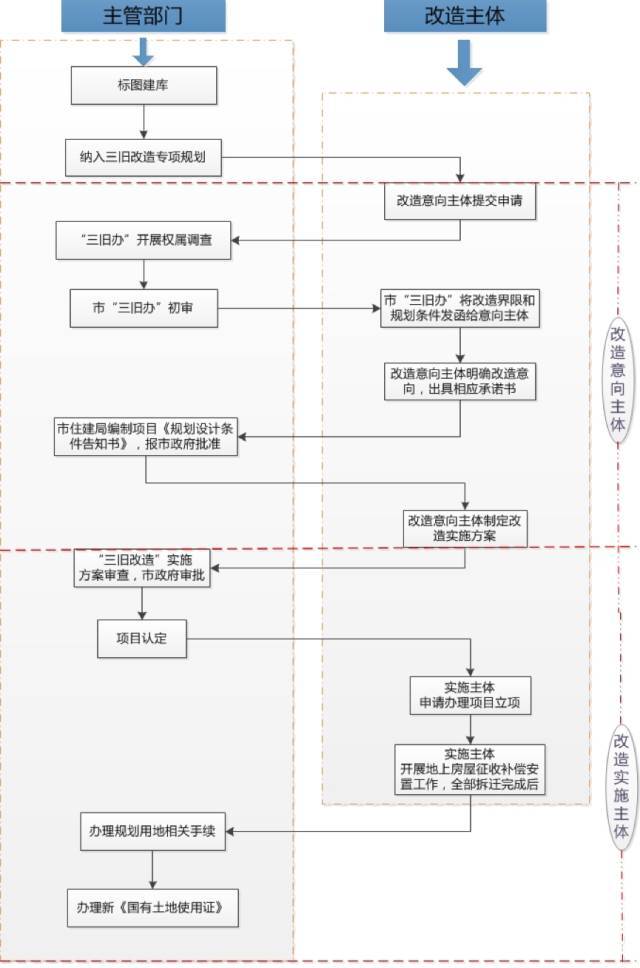 主管部门

改造主体

标图建库

纳入三旧改造专项规划

改造意向主体提交申请

“三旧办”开展权属调查

市“三旧办”初审

市“三旧办”将改造界限和规划条件发函给意向主体

改造意向主体明确改造意向，出具相应承诺书

市住建局编制项目《规划设计条件告知书》，报市政府批准

改造意向主体制定改造实施方案

改造意向主体

“三旧改造”实施方案审查，市政府审批

项目认定

实施主体
申请办理项目立项

实施主体
开展地上房屋征收补偿安置工作，全部拆迁完成后

办理规划用地相关手续

办理新《国有土地使用证》

改造实施主体